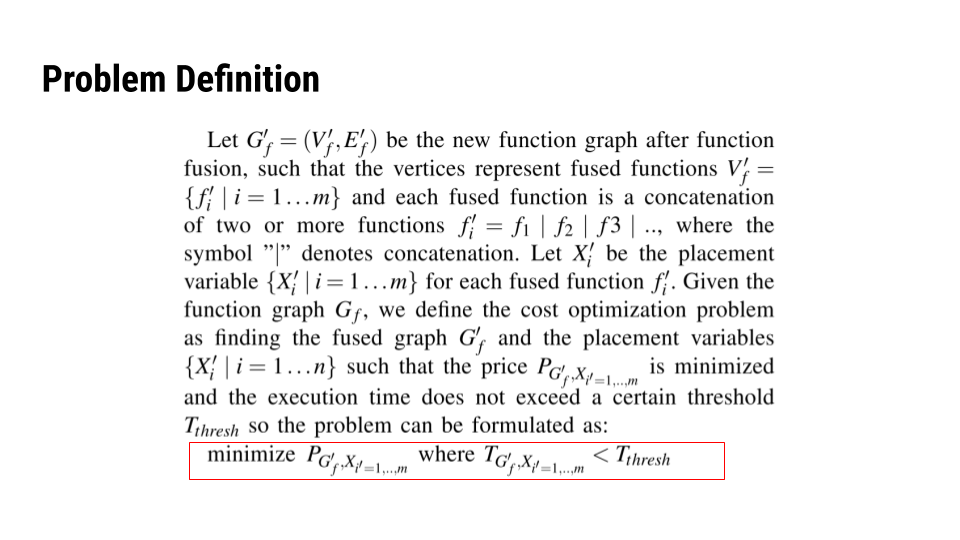 Problem Definition

Let $G'_f = (V'_f, E'_f)$ be the new function graph after function fusion, such that the vertices represent fused functions $V'_f = \{f'_i \mid i = 1 \ldots m\}$ and each fused function is a concatenation of two or more functions $f'_i = f_1 \mid f_2 \mid f3 \mid ..$, where the symbol "|" denotes concatenation. Let $X'_i$ be the placement variable $\{X'_i \mid i = 1 \ldots m\}$ for each fused function $f'_i$. Given the function graph $G_f$, we define the cost optimization problem as finding the fused graph $G'_f$ and the placement variables $\{X'_i \mid i = 1 \ldots n\}$ such that the price $P_{G'_f, X_{i'=1,..,m}}$ is minimized and the execution time does not exceed a certain threshold $T_{thresh}$ so the problem can be formulated as:

minimize $P_{G'_f, X_{i'=1,..,m}}$ where $T_{G'_f, X_{i'=1,..,m}} < T_{thresh}$